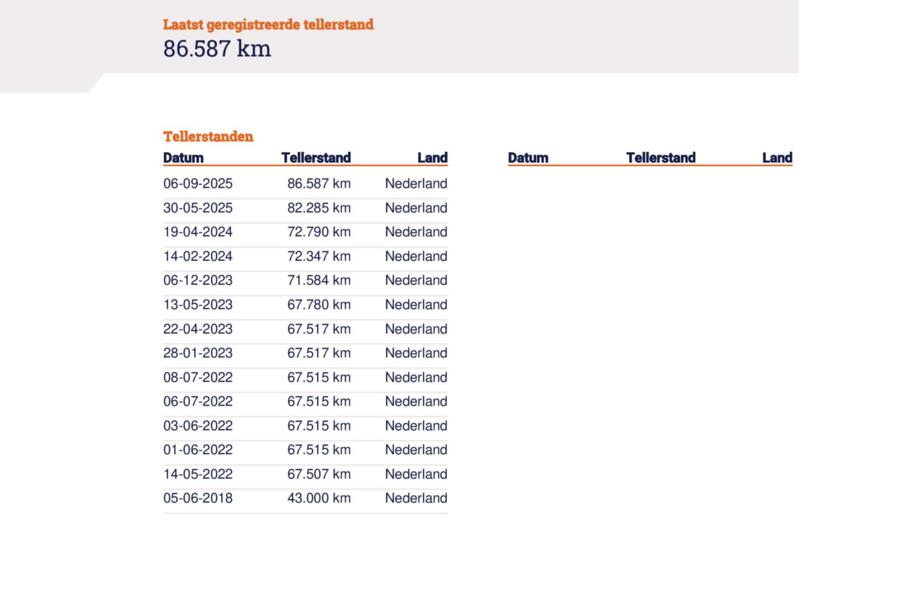 Laatst geregistreerde tellerstand
86.587 km

Tellerstanden

| Datum | Tellerstand | Land |
|---|---|---|
| 06-09-2025 | 86.587 km | Nederland |
| 30-05-2025 | 82.285 km | Nederland |
| 19-04-2024 | 72.790 km | Nederland |
| 14-02-2024 | 72.347 km | Nederland |
| 06-12-2023 | 71.584 km | Nederland |
| 13-05-2023 | 67.780 km | Nederland |
| 22-04-2023 | 67.517 km | Nederland |
| 28-01-2023 | 67.517 km | Nederland |
| 08-07-2022 | 67.515 km | Nederland |
| 06-07-2022 | 67.515 km | Nederland |
| 03-06-2022 | 67.515 km | Nederland |
| 01-06-2022 | 67.515 km | Nederland |
| 14-05-2022 | 67.507 km | Nederland |
| 05-06-2018 | 43.000 km | Nederland |

| Datum | Tellerstand | Land |
|---|---|---|